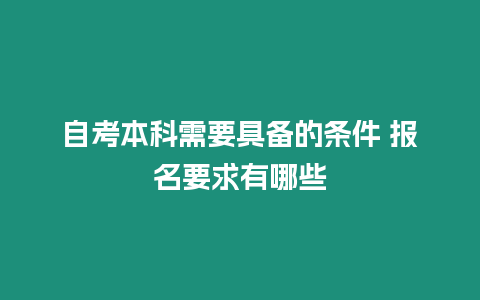 自考本科需要具备的条件 报名要求有哪些